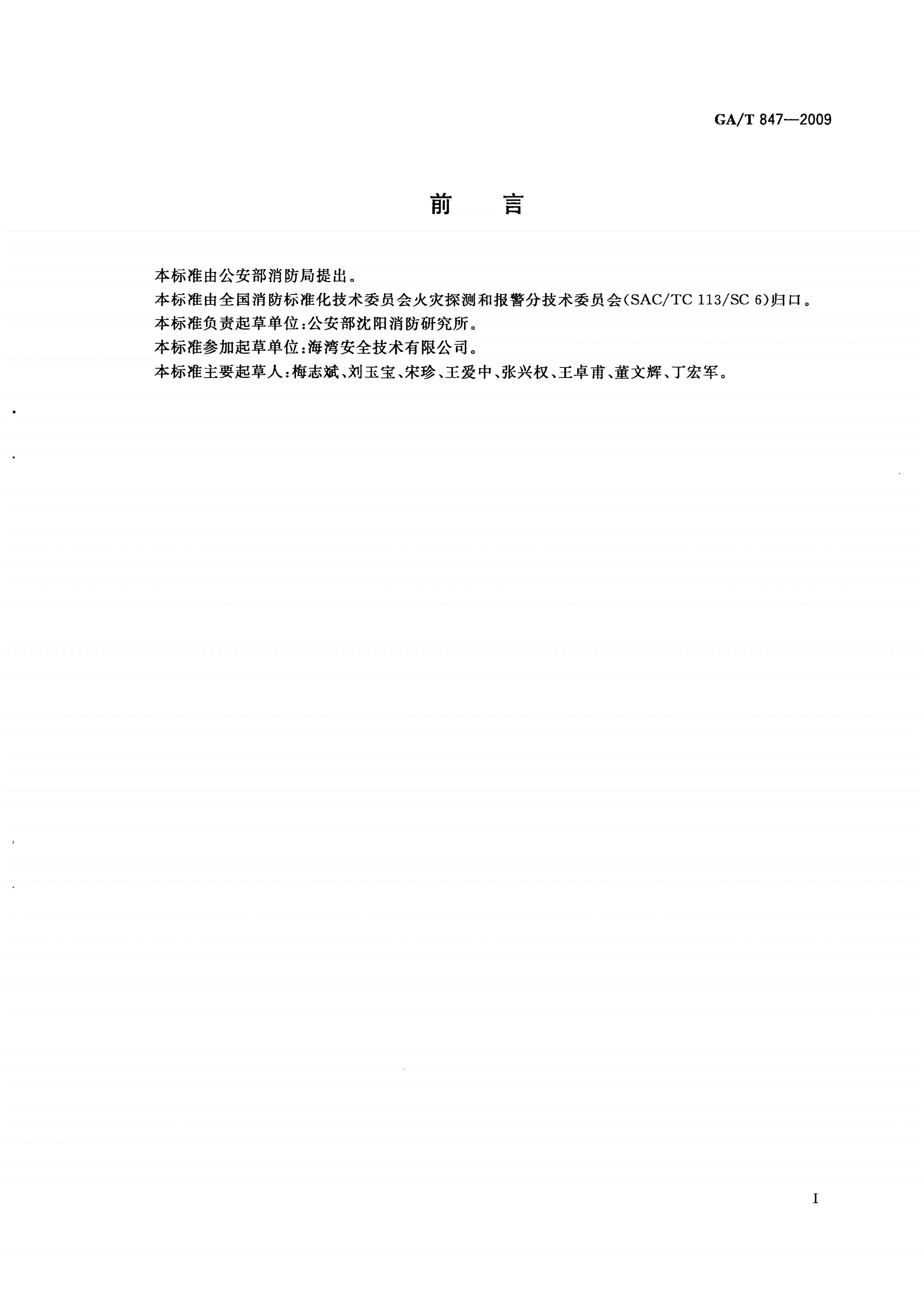 GA/T 847—2009

前　言

本标准由公安部消防局提出。

本标准由全国消防标准化技术委员会火灾探测和报警分技术委员会(SAC/TC 113/SC 6)归口。

本标准负责起草单位:公安部沈阳消防研究所。

本标准参加起草单位:海湾安全技术有限公司。

本标准主要起草人:梅志斌、刘玉宝、宋珍、王爱中、张兴权、王卓甫、董文辉、丁宏军。

I